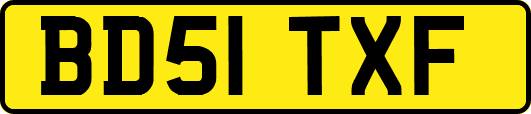 BD51 TXF